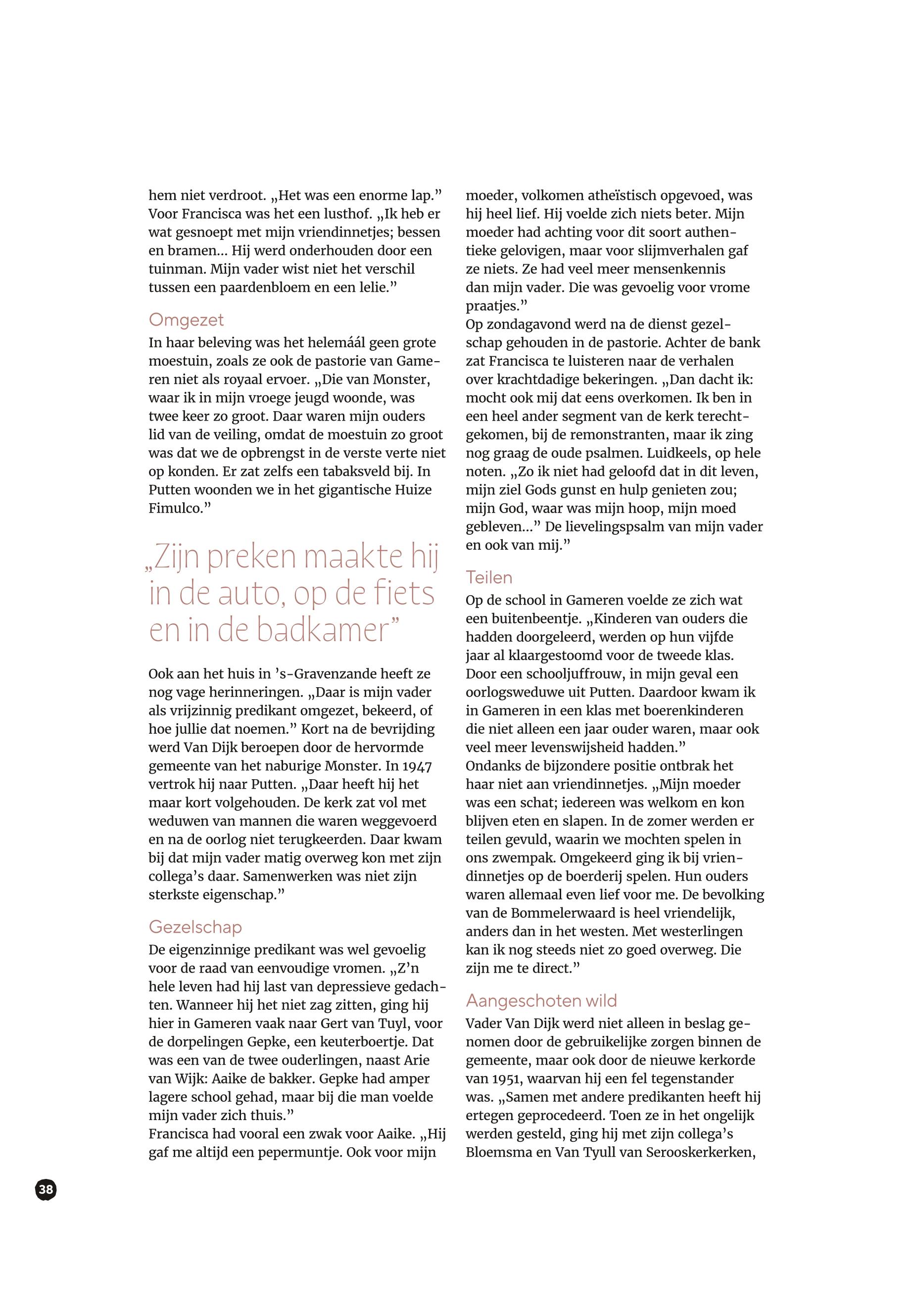 hem niet verdroot. „Het was een enorme lap." Voor Francisca was het een lusthof. „Ik heb er wat gesnoept met mijn vriendinnetjes; bessen en bramen... Hij werd onderhouden door een tuinman. Mijn vader wist niet het verschil tussen een paardenbloem en een lelie."

Omgezet

In haar beleving was het helemáál geen grote moestuin, zoals ze ook de pastorie van Gameren niet als royaal ervoer. „Die van Monster, waar ik in mijn vroege jeugd woonde, was twee keer zo groot. Daar waren mijn ouders lid van de veiling, omdat de moestuin zo groot was dat we de opbrengst in de verste verte niet op konden. Er zat zelfs een tabaksveld bij. In Putten woonden we in het gigantische Huize Fimulco."

„Zijn preken maakte hij in de auto, op de fiets en in de badkamer"

Ook aan het huis in 's-Gravenzande heeft ze nog vage herinneringen. „Daar is mijn vader als vrijzinnig predikant omgezet, bekeerd, of hoe jullie dat noemen." Kort na de bevrijding werd Van Dijk beroepen door de hervormde gemeente van het naburige Monster. In 1947 vertrok hij naar Putten. „Daar heeft hij het maar kort volgehouden. De kerk zat vol met weduwen van mannen die waren weggevoerd en na de oorlog niet terugkeerden. Daar kwam bij dat mijn vader matig overweg kon met zijn collega's daar. Samenwerken was niet zijn sterkste eigenschap."

Gezelschap

De eigenzinnige predikant was wel gevoelig voor de raad van eenvoudige vromen. „Z'n hele leven had hij last van depressieve gedachten. Wanneer hij het niet zag zitten, ging hij hier in Gameren vaak naar Gert van Tuyl, voor de dorpelingen Gepke, een keuterboertje. Dat was een van de twee ouderlingen, naast Arie van Wijk: Aaike de bakker. Gepke had amper lagere school gehad, maar bij die man voelde mijn vader zich thuis."
Francisca had vooral een zwak voor Aaike. „Hij gaf me altijd een pepermuntje. Ook voor mijn moeder, volkomen atheïstisch opgevoed, was hij heel lief. Hij voelde zich niets beter. Mijn moeder had achting voor dit soort authentieke gelovigen, maar voor slijmverhalen gaf ze niets. Ze had veel meer mensenkennis dan mijn vader. Die was gevoelig voor vrome praatjes."
Op zondagavond werd na de dienst gezelschap gehouden in de pastorie. Achter de bank zat Francisca te luisteren naar de verhalen over krachtdadige bekeringen. „Dan dacht ik: mocht ook mij dat eens overkomen. Ik ben in een heel ander segment van de kerk terechtgekomen, bij de remonstranten, maar ik zing nog graag de oude psalmen. Luidkeels, op hele noten. „Zo ik niet had geloofd dat in dit leven, mijn ziel Gods gunst en hulp genieten zou; mijn God, waar was mijn hoop, mijn moed gebleven..." De lievelingspsalm van mijn vader en ook van mij."

Teilen

Op de school in Gameren voelde ze zich wat een buitenbeentje. „Kinderen van ouders die hadden doorgeleerd, werden op hun vijfde jaar al klaargestoomd voor de tweede klas. Door een schooljuffrouw, in mijn geval een oorlogsweduwe uit Putten. Daardoor kwam ik in Gameren in een klas met boerenkinderen die niet alleen een jaar ouder waren, maar ook veel meer levenswijsheid hadden."
Ondanks de bijzondere positie ontbrak het haar niet aan vriendinnetjes. „Mijn moeder was een schat; iedereen was welkom en kon blijven eten en slapen. In de zomer werden er teilen gevuld, waarin we mochten spelen in ons zwempak. Omgekeerd ging ik bij vriendinnetjes op de boerderij spelen. Hun ouders waren allemaal even lief voor me. De bevolking van de Bommelerwaard is heel vriendelijk, anders dan in het westen. Met westerlingen kan ik nog steeds niet zo goed overweg. Die zijn me te direct."

Aangeschoten wild

Vader Van Dijk werd niet alleen in beslag genomen door de gebruikelijke zorgen binnen de gemeente, maar ook door de nieuwe kerkorde van 1951, waarvan hij een fel tegenstander was. „Samen met andere predikanten heeft hij ertegen geprocedeerd. Toen ze in het ongelijk werden gesteld, ging hij met zijn collega's Bloemsma en Van Tyull van Serooskerkerken,

38